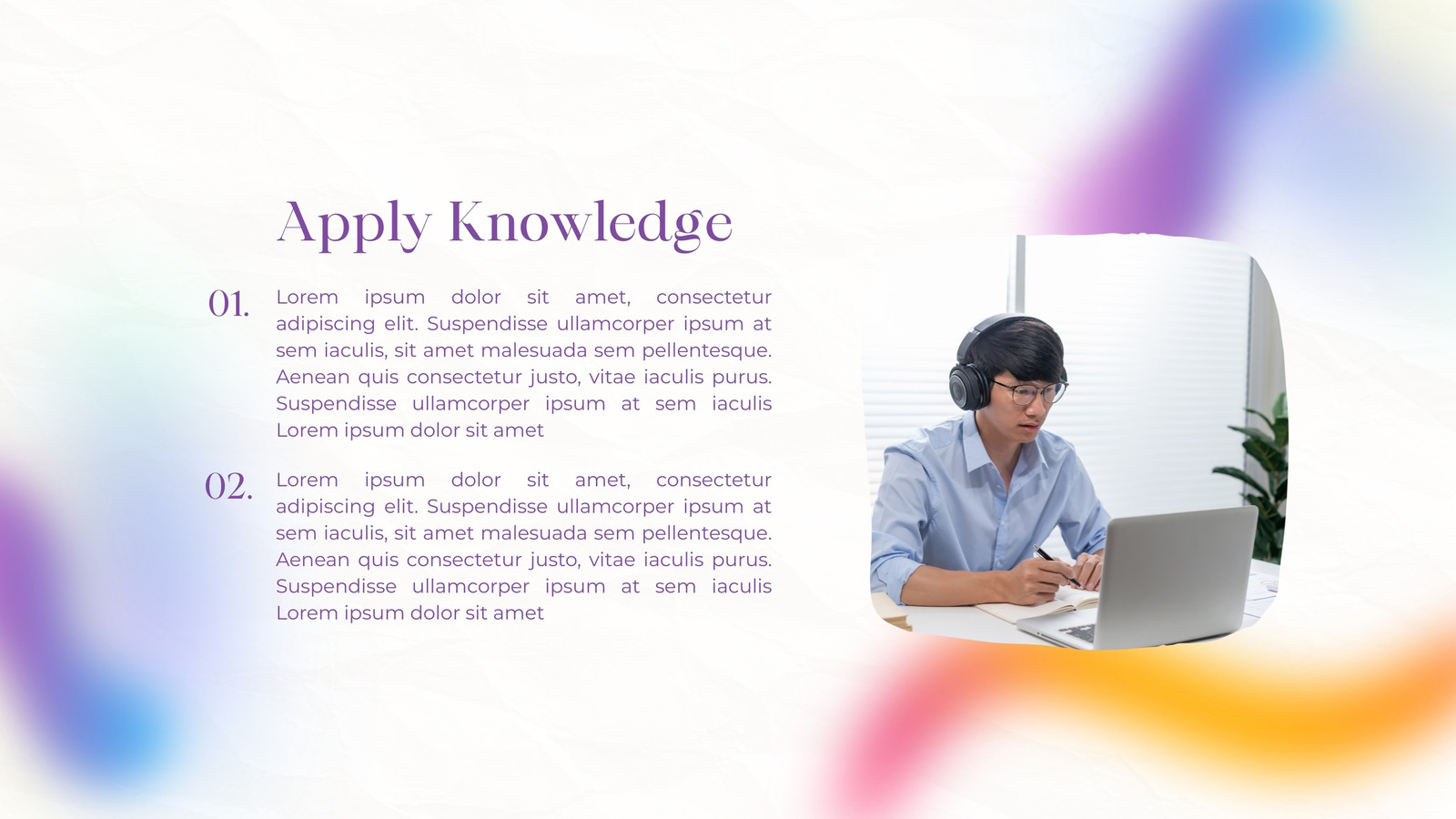 Apply Knowledge

01. Lorem ipsum dolor sit amet, consectetur adipiscing elit. Suspendisse ullamcorper ipsum at sem iaculis, sit amet malesuada sem pellentesque. Aenean quis consectetur justo, vitae iaculis purus. Suspendisse ullamcorper ipsum at sem iaculis Lorem ipsum dolor sit amet

02. Lorem ipsum dolor sit amet, consectetur adipiscing elit. Suspendisse ullamcorper ipsum at sem iaculis, sit amet malesuada sem pellentesque. Aenean quis consectetur justo, vitae iaculis purus. Suspendisse ullamcorper ipsum at sem iaculis Lorem ipsum dolor sit amet